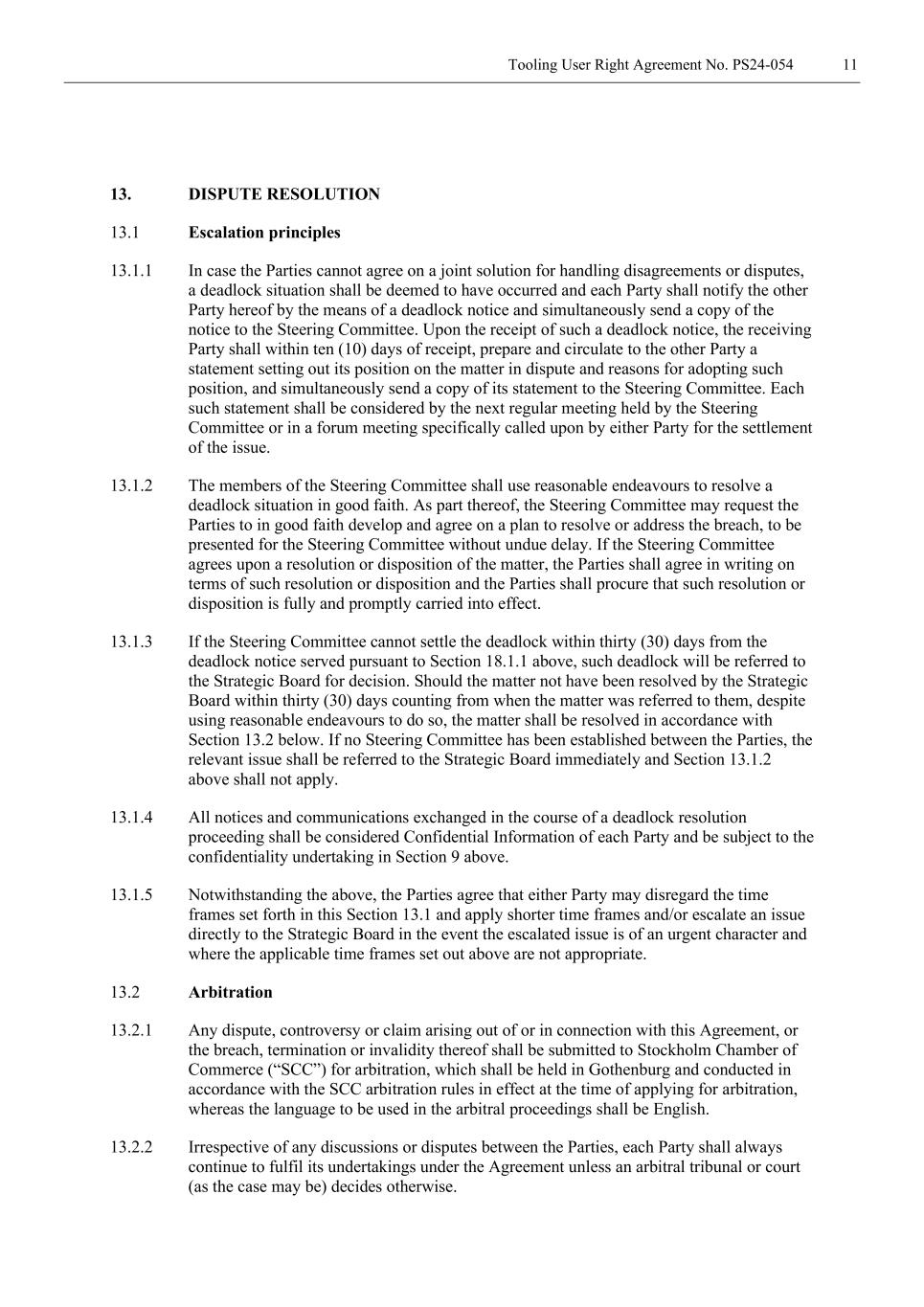 Tooling User Right Agreement No. PS24-054 11

13. DISPUTE RESOLUTION

13.1 Escalation principles

13.1.1 In case the Parties cannot agree on a joint solution for handling disagreements or disputes, a deadlock situation shall be deemed to have occurred and each Party shall notify the other Party hereof by the means of a deadlock notice and simultaneously send a copy of the notice to the Steering Committee. Upon the receipt of such a deadlock notice, the receiving Party shall within ten (10) days of receipt, prepare and circulate to the other Party a statement setting out its position on the matter in dispute and reasons for adopting such position, and simultaneously send a copy of its statement to the Steering Committee. Each such statement shall be considered by the next regular meeting held by the Steering Committee or in a forum meeting specifically called upon by either Party for the settlement of the issue.

13.1.2 The members of the Steering Committee shall use reasonable endeavours to resolve a deadlock situation in good faith. As part thereof, the Steering Committee may request the Parties to in good faith develop and agree on a plan to resolve or address the breach, to be presented for the Steering Committee without undue delay. If the Steering Committee agrees upon a resolution or disposition of the matter, the Parties shall agree in writing on terms of such resolution or disposition and the Parties shall procure that such resolution or disposition is fully and promptly carried into effect.

13.1.3 If the Steering Committee cannot settle the deadlock within thirty (30) days from the deadlock notice served pursuant to Section 18.1.1 above, such deadlock will be referred to the Strategic Board for decision. Should the matter not have been resolved by the Strategic Board within thirty (30) days counting from when the matter was referred to them, despite using reasonable endeavours to do so, the matter shall be resolved in accordance with Section 13.2 below. If no Steering Committee has been established between the Parties, the relevant issue shall be referred to the Strategic Board immediately and Section 13.1.2 above shall not apply.

13.1.4 All notices and communications exchanged in the course of a deadlock resolution proceeding shall be considered Confidential Information of each Party and be subject to the confidentiality undertaking in Section 9 above.

13.1.5 Notwithstanding the above, the Parties agree that either Party may disregard the time frames set forth in this Section 13.1 and apply shorter time frames and/or escalate an issue directly to the Strategic Board in the event the escalated issue is of an urgent character and where the applicable time frames set out above are not appropriate.

13.2 Arbitration

13.2.1 Any dispute, controversy or claim arising out of or in connection with this Agreement, or the breach, termination or invalidity thereof shall be submitted to Stockholm Chamber of Commerce (“SCC”) for arbitration, which shall be held in Gothenburg and conducted in accordance with the SCC arbitration rules in effect at the time of applying for arbitration, whereas the language to be used in the arbitral proceedings shall be English.

13.2.2 Irrespective of any discussions or disputes between the Parties, each Party shall always continue to fulfil its undertakings under the Agreement unless an arbitral tribunal or court (as the case may be) decides otherwise.